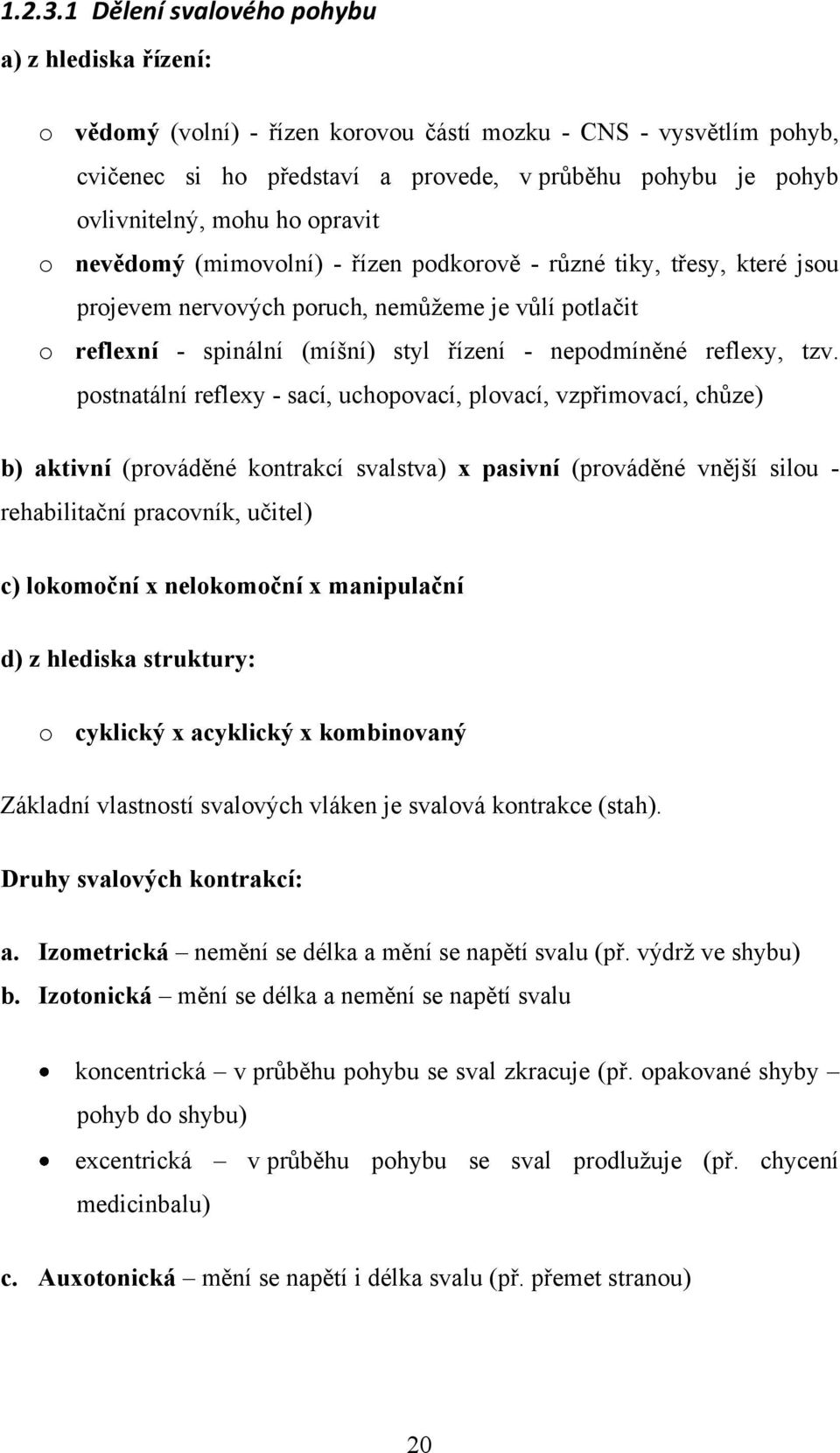 1.2.3.1 Dělení svalového pohybu

a) z hlediska řízení:

o vědomý (volní) - řízen korovou částí mozku - CNS - vysvětlím pohyb, cvičenec si ho představí a provede, v průběhu pohybu je pohyb ovlivnitelný, mohu ho opravit

o nevědomý (mimovolní) - řízen podkorově - různé tiky, třesy, které jsou projevem nervových poruch, nemůžeme je vůlí potlačit

o reflexní - spinální (míšní) styl řízení - nepodmíněné reflexy, tzv. postnatální reflexy - sací, uchopovací, plovací, vzpřimovací, chůze)

b) aktivní (prováděné kontrakcí svalstva) x pasivní (prováděné vnější silou - rehabilitační pracovník, učitel)

c) lokomoční x nelokomoční x manipulační

d) z hlediska struktury:

o cyklický x acyklický x kombinovaný

Základní vlastností svalových vláken je svalová kontrakce (stah).

Druhy svalových kontrakcí:

a. Izometrická – nemění se délka a mění se napětí svalu (př. výdrž ve shybu)

b. Izotonická – mění se délka a nemění se napětí svalu

• koncentrická – v průběhu pohybu se sval zkracuje (př. opakované shyby – pohyb do shybu)

• excentrická – v průběhu pohybu se sval prodlužuje (př. chycení medicinbalu)

c. Auxotonická – mění se napětí i délka svalu (př. přemet stranou)

20